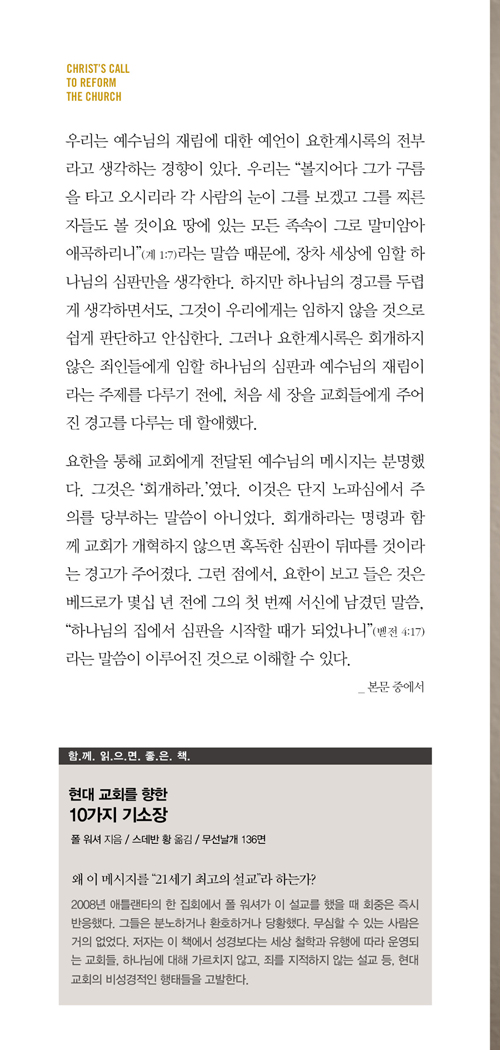 CHRIST'S CALL
TO REFORM
THE CHURCH

우리는 예수님의 재림에 대한 예언이 요한계시록의 전부라고 생각하는 경향이 있다. 우리는 "볼지어다 그가 구름을 타고 오시리라 각 사람의 눈이 그를 보겠고 그를 찌른 자들도 볼 것이요 땅에 있는 모든 족속이 그로 말미암아 애곡하리니"(계 1:7)라는 말씀 때문에, 장차 세상에 임할 하나님의 심판만을 생각한다. 하지만 하나님의 경고를 두렵게 생각하면서도, 그것이 우리에게는 임하지 않을 것으로 쉽게 판단하고 안심한다. 그러나 요한계시록은 회개하지 않은 죄인들에게 임할 하나님의 심판과 예수님의 재림이라는 주제를 다루기 전에, 처음 세 장을 교회들에게 주어진 경고를 다루는 데 할애했다.

요한을 통해 교회에게 전달된 예수님의 메시지는 분명했다. 그것은 '회개하라.'였다. 이것은 단지 노파심에서 주의를 당부하는 말씀이 아니었다. 회개하라는 명령과 함께 교회가 개혁하지 않으면 혹독한 심판이 뒤따를 것이라는 경고가 주어졌다. 그런 점에서, 요한이 보고 들은 것은 베드로가 몇십 년 전에 그의 첫 번째 서신에 남겼던 말씀, "하나님의 집에서 심판을 시작할 때가 되었나니"(벧전 4:17)라는 말씀이 이루어진 것으로 이해할 수 있다.

_ 본문 중에서

함.께. 읽.으.면. 좋.은. 책.

현대 교회를 향한
10가지 기소장

폴 워셔 지음 / 스데반 황 옮김 / 무선날개 136면

왜 이 메시지를 "21세기 최고의 설교"라 하는가?

2008년 애틀랜타의 한 집회에서 폴 워셔가 이 설교를 했을 때 회중은 즉시 반응했다. 그들은 분노하거나 환호하거나 당황했다. 무심할 수 있는 사람은 거의 없었다. 저자는 이 책에서 성경보다는 세상 철학과 유행에 따라 운영되는 교회들, 하나님에 대해 가르치지 않고, 죄를 지적하지 않는 설교 등, 현대 교회의 비성경적인 행태들을 고발한다.